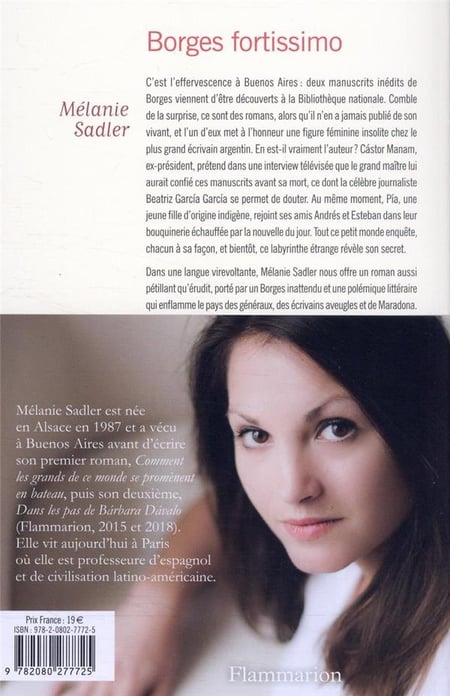 Borges fortissimo

Mélanie Sadler

C'est l'effervescence à Buenos Aires : deux manuscrits inédits de Borges viennent d'être découverts à la Bibliothèque nationale. Comble de la surprise, ce sont des romans, alors qu'il n'en a jamais publié de son vivant, et l'un d'eux met à l'honneur une figure féminine insolite chez le plus grand écrivain argentin. En est-il vraiment l'auteur ? Cástor Manam, ex-président, prétend dans une interview télévisée que le grand maître lui aurait confié ces manuscrits avant sa mort, ce dont la célèbre journaliste Beatriz García García se permet de douter. Au même moment, Pía, une jeune fille d'origine indigène, rejoint ses amis Andrés et Esteban dans leur bouquinerie échauffée par la nouvelle du jour. Tout ce petit monde enquête, chacun à sa façon, et bientôt, ce labyrinthe étrange révèle son secret.

Dans une langue virevoltante, Mélanie Sadler nous offre un roman aussi pétillant qu'érudit, porté par un Borges inattendu et une polémique littéraire qui enflamme le pays des généraux, des écrivains aveugles et de Maradona.

Mélanie Sadler est née en Alsace en 1987 et a vécu à Buenos Aires avant d'écrire son premier roman, Comment les grands de ce monde se promènent en bateau, puis son deuxième, Dans les pas de Bárbara Dávalo (Flammarion, 2015 et 2018). Elle vit aujourd'hui à Paris où elle est professeure d'espagnol et de civilisation latino-américaine.

Prix France : 19 €
ISBN : 978-2-0802-7772-5

9 782080 277725

Flammarion